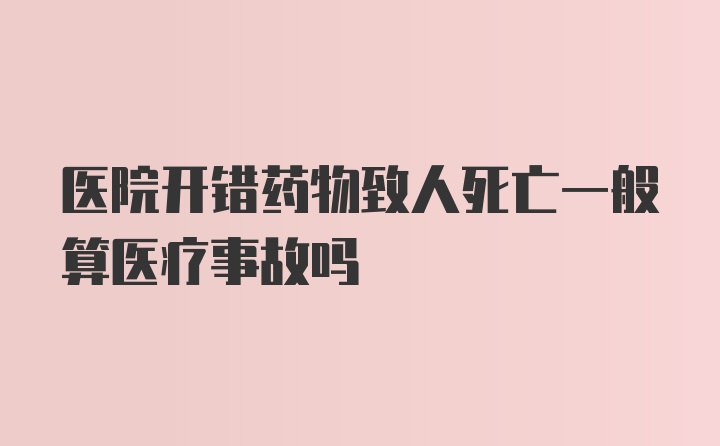 医院开错药物致人死亡一般算医疗事故吗